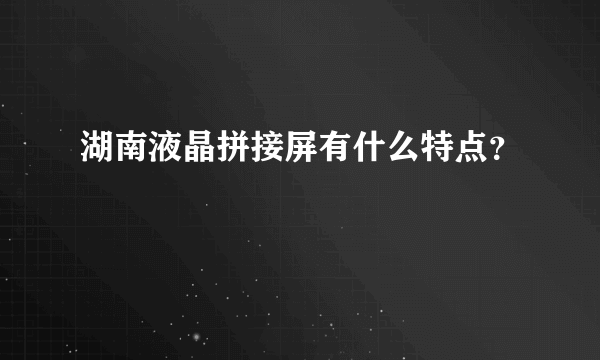 湖南液晶拼接屏有什么特点?